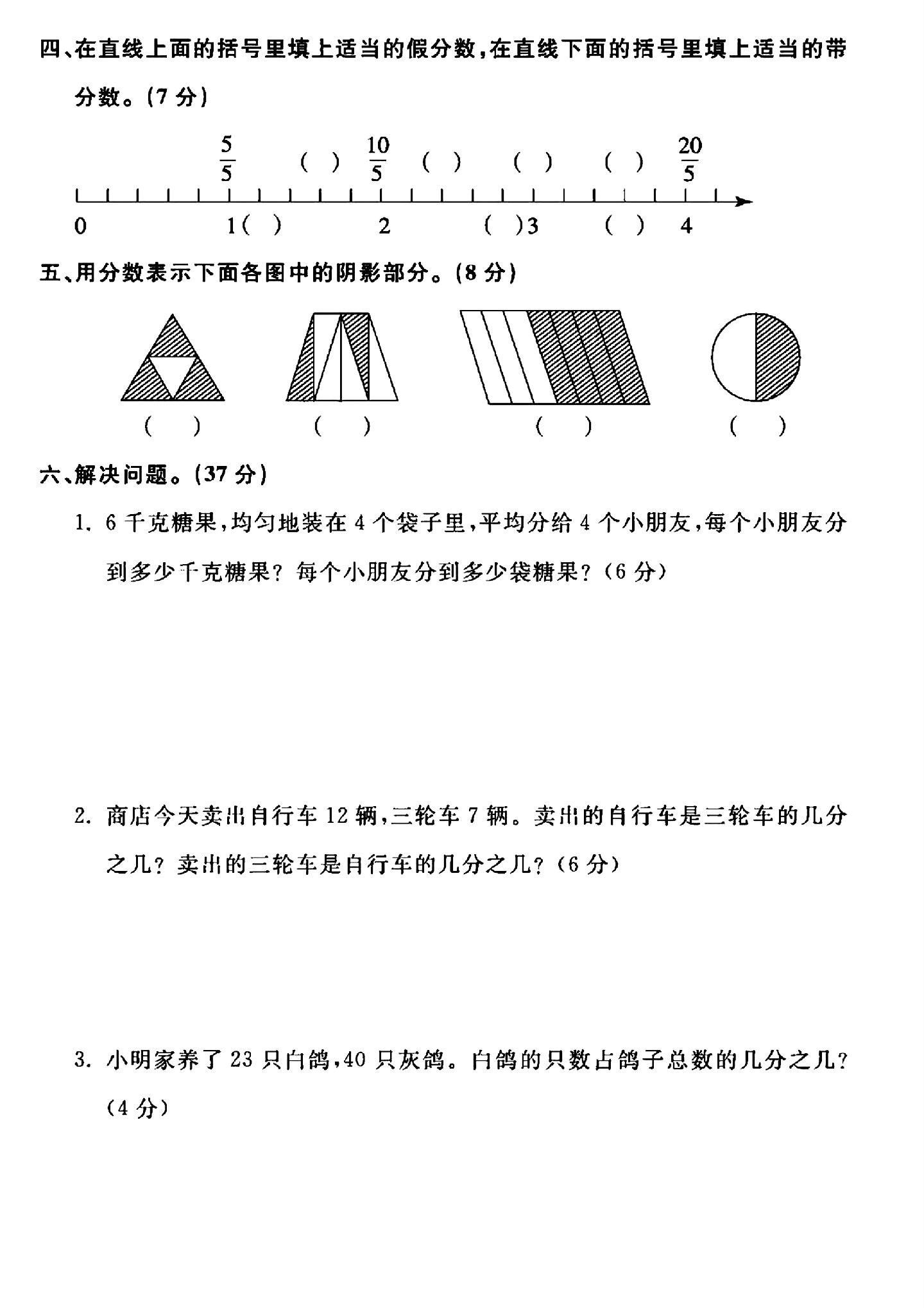 四、在直线上面的括号里填上适当的假分数，在直线下面的括号里填上适当的带分数。(7分)

$\frac{5}{5}$ ( ) $\frac{10}{5}$ ( ) ( ) ( ) $\frac{20}{5}$

0 1( ) 2 ( )3 ( ) 4

五、用分数表示下面各图中的阴影部分。(8分)

( ) ( ) ( ) ( )

六、解决问题。(37分)

1. 6千克糖果，均匀地装在4个袋子里，平均分给4个小朋友，每个小朋友分到多少千克糖果？每个小朋友分到多少袋糖果？(6分)

2. 商店今天卖出自行车12辆，三轮车7辆。卖出的自行车是三轮车的几分之几？卖出的三轮车是自行车的几分之几？(6分)

3. 小明家养了23只白鸽，40只灰鸽。白鸽的只数占鸽子总数的几分之几？(4分)